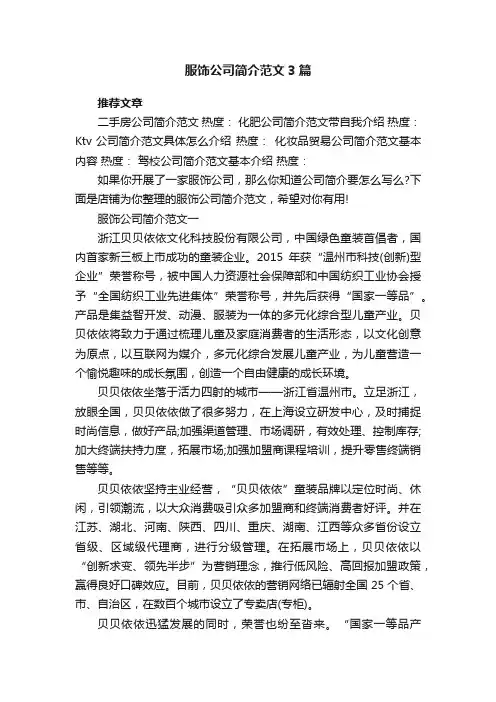 服饰公司简介范文 3 篇

推荐文章

二手房公司简介范文 热度： 化肥公司简介范文带自我介绍 热度： Ktv 公司简介范文具体怎么介绍 热度： 化妆品贸易公司简介范文基本内容 热度： 驾校公司简介范文基本介绍 热度：

如果你开展了一家服饰公司，那么你知道公司简介要怎么写么?下面是店铺为你整理的服饰公司简介范文，希望对你有用!

服饰公司简介范文一

浙江贝贝依依文化科技股份有限公司，中国绿色童装首倡者，国内首家新三板上市成功的童装企业。2015 年获“温州市科技(创新)型企业”荣誉称号，被中国人力资源社会保障部和中国纺织工业协会授予“全国纺织工业先进集体”荣誉称号，并先后获得“国家一等品”。产品是集益智开发、动漫、服装为一体的多元化综合型儿童产业。贝贝依依将致力于通过梳理儿童及家庭消费者的生活形态，以文化创意为原点，以互联网为媒介，多元化综合发展儿童产业，为儿童营造一个愉悦趣味的成长氛围，创造一个自由健康的成长环境。

贝贝依依坐落于活力四射的城市——浙江省温州市。立足浙江，放眼全国，贝贝依依做了很多努力，在上海设立研发中心，及时捕捉时尚信息，做好产品;加强渠道管理、市场调研，有效处理、控制库存;加大终端扶持力度，拓展市场;加强加盟商课程培训，提升零售终端销售等等。

贝贝依依坚持主业经营，“贝贝依依”童装品牌以定位时尚、休闲，引领潮流，以大众消费吸引众多加盟商和终端消费者好评。并在江苏、湖北、河南、陕西、四川、重庆、湖南、江西等众多省份设立省级、区域级代理商，进行分级管理。在拓展市场上，贝贝依依以“创新求变、领先半步”为营销理念，推行低风险、高回报加盟政策，赢得良好口碑效应。目前，贝贝依依的营销网络已辐射全国 25 个省、市、自治区，在数百个城市设立了专卖店(专柜)。

贝贝依依迅猛发展的同时，荣誉也纷至沓来。“国家一等品产